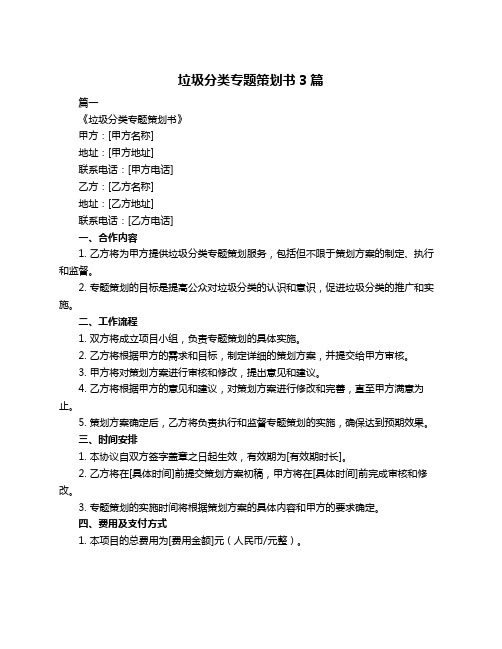 垃圾分类专题策划书 3 篇

篇一

《垃圾分类专题策划书》

甲方：[甲方名称]

地址：[甲方地址]

联系电话：[甲方电话]

乙方：[乙方名称]

地址：[乙方地址]

联系电话：[乙方电话]

一、合作内容

1. 乙方将为甲方提供垃圾分类专题策划服务，包括但不限于策划方案的制定、执行和监督。

2. 专题策划的目标是提高公众对垃圾分类的认识和意识，促进垃圾分类的推广和实施。

二、工作流程

1. 双方将成立项目小组，负责专题策划的具体实施。

2. 乙方将根据甲方的需求和目标，制定详细的策划方案，并提交给甲方审核。

3. 甲方将对策划方案进行审核和修改，提出意见和建议。

4. 乙方将根据甲方的意见和建议，对策划方案进行修改和完善，直至甲方满意为止。

5. 策划方案确定后，乙方将负责执行和监督专题策划的实施，确保达到预期效果。

三、时间安排

1. 本协议自双方签字盖章之日起生效，有效期为[有效期时长]。

2. 乙方将在[具体时间]前提交策划方案初稿，甲方将在[具体时间]前完成审核和修改。

3. 专题策划的实施时间将根据策划方案的具体内容和甲方的要求确定。

四、费用及支付方式

1. 本项目的总费用为[费用金额]元（人民币/元整）。